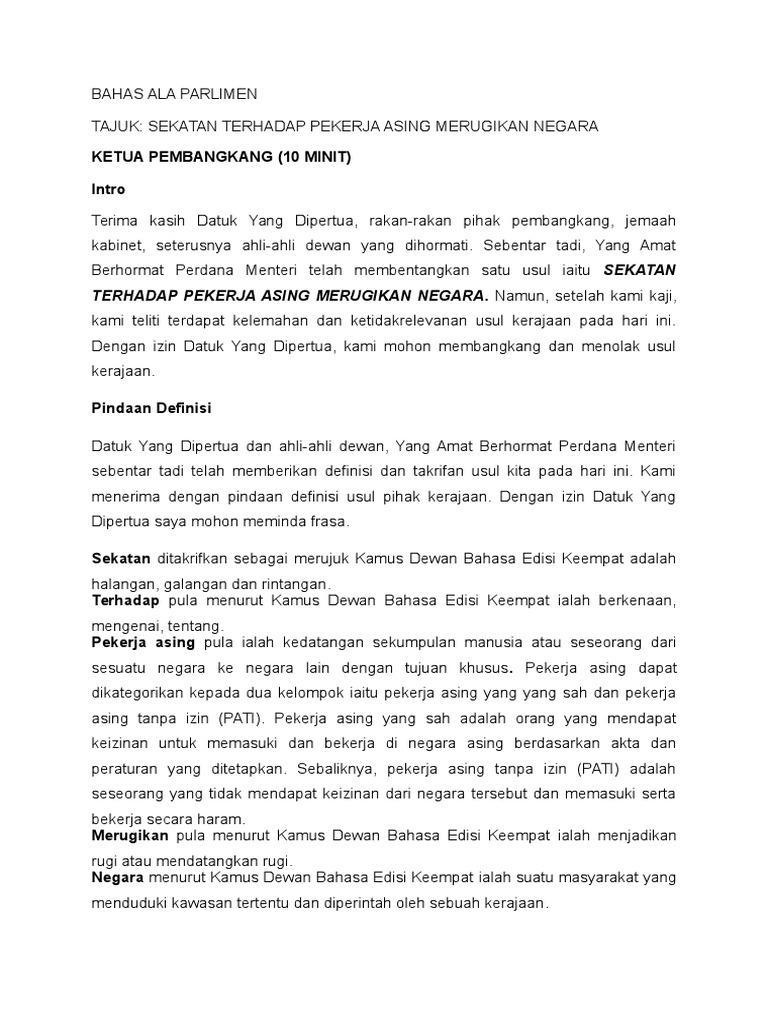 BAHAS ALA PARLIMEN

TAJUK: SEKATAN TERHADAP PEKERJA ASING MERUGIKAN NEGARA

KETUA PEMBANGKANG (10 MINIT)

Intro

Terima kasih Datuk Yang Dipertua, rakan-rakan pihak pembangkang, jemaah kabinet, seterusnya ahli-ahli dewan yang dihormati. Sebentar tadi, Yang Amat Berhormat Perdana Menteri telah membentangkan satu usul iaitu SEKATAN TERHADAP PEKERJA ASING MERUGIKAN NEGARA. Namun, setelah kami kaji, kami teliti terdapat kelemahan dan ketidakrelevanan usul kerajaan pada hari ini. Dengan izin Datuk Yang Dipertua, kami mohon membangkang dan menolak usul kerajaan.

Pindaan Definisi

Datuk Yang Dipertua dan ahli-ahli dewan, Yang Amat Berhormat Perdana Menteri sebentar tadi telah memberikan definisi dan takrifan usul kita pada hari ini. Kami menerima dengan pindaan definisi usul pihak kerajaan. Dengan izin Datuk Yang Dipertua saya mohon meminda frasa.

Sekatan ditakrifkan sebagai merujuk Kamus Dewan Bahasa Edisi Keempat adalah halangan, galangan dan rintangan.
Terhadap pula menurut Kamus Dewan Bahasa Edisi Keempat ialah berkenaan, mengenai, tentang.
Pekerja asing pula ialah kedatangan sekumpulan manusia atau seseorang dari sesuatu negara ke negara lain dengan tujuan khusus. Pekerja asing dapat dikategorikan kepada dua kelompok iaitu pekerja asing yang yang sah dan pekerja asing tanpa izin (PATI). Pekerja asing yang sah adalah orang yang mendapat keizinan untuk memasuki dan bekerja di negara asing berdasarkan akta dan peraturan yang ditetapkan. Sebaliknya, pekerja asing tanpa izin (PATI) adalah seseorang yang tidak mendapat keizinan dari negara tersebut dan memasuki serta bekerja secara haram.
Merugikan pula menurut Kamus Dewan Bahasa Edisi Keempat ialah menjadikan rugi atau mendatangkan rugi.
Negara menurut Kamus Dewan Bahasa Edisi Keempat ialah suatu masyarakat yang menduduki kawasan tertentu dan diperintah oleh sebuah kerajaan.